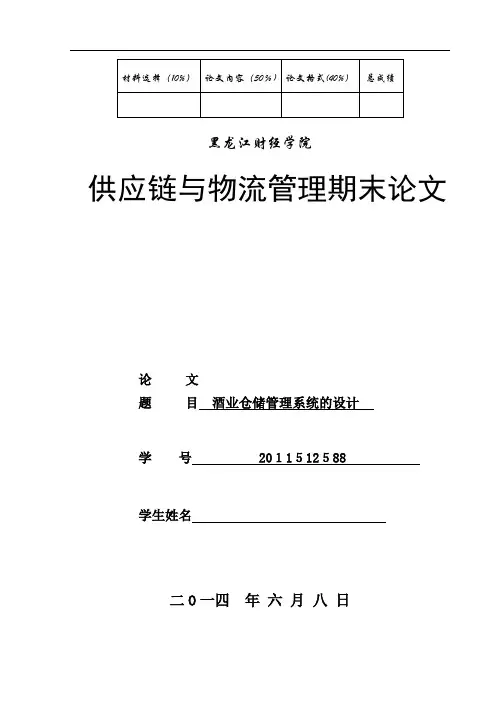 | 材料选择（10%） | 论文内容（50%） | 论文格式(40%) | 总成绩 |
|---|---|---|---|
| | | | |

黑龙江财经学院

供应链与物流管理期末论文

论 文

题 目 酒业仓储管理系统的设计

学 号 2011512588

学生姓名

二０一四 年 六 月 八 日